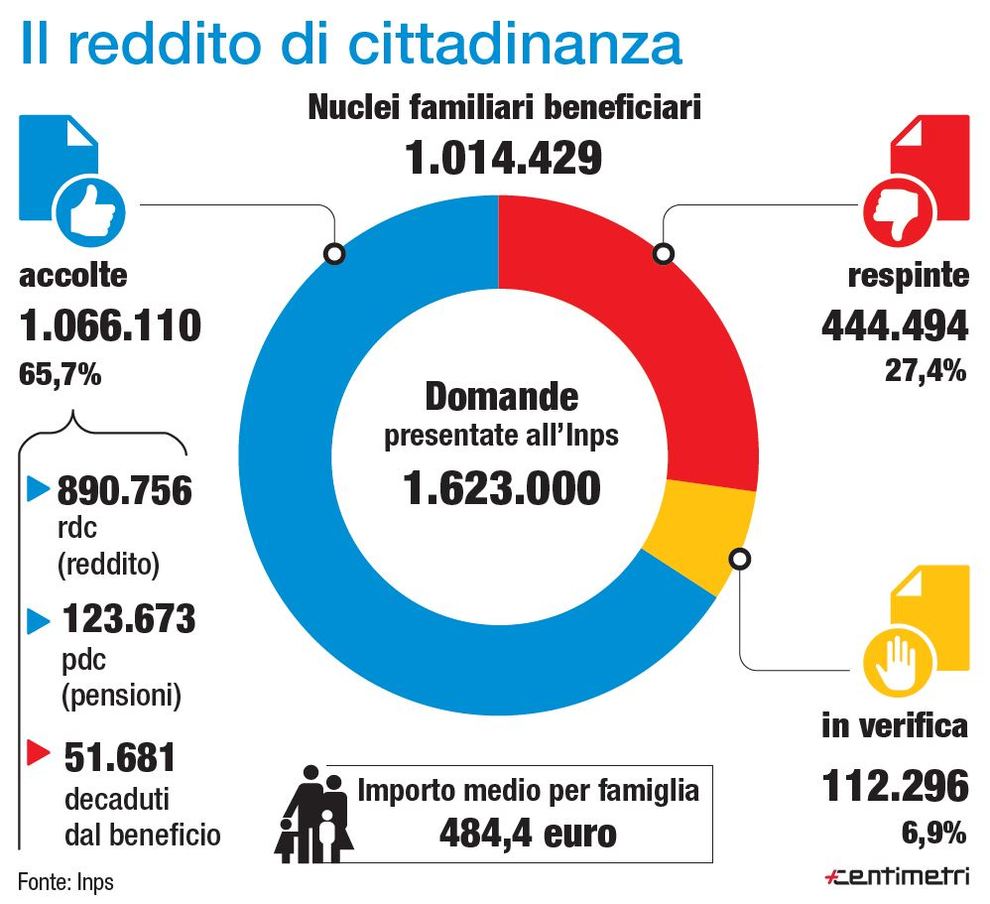 Il reddito di cittadinanza

Nuclei familiari beneficiari
1.014.429

accolte
1.066.110
65,7%

890.756
rdc
(reddito)

123.673
pdc
(pensioni)

51.681
decaduti
dal beneficio

Domande
presentate all'Inps
1.623.000

respinte
444.494
27,4%

in verifica
112.296
6,9%

Importo medio per famiglia
484,4 euro

Fonte: Inps

centimetri